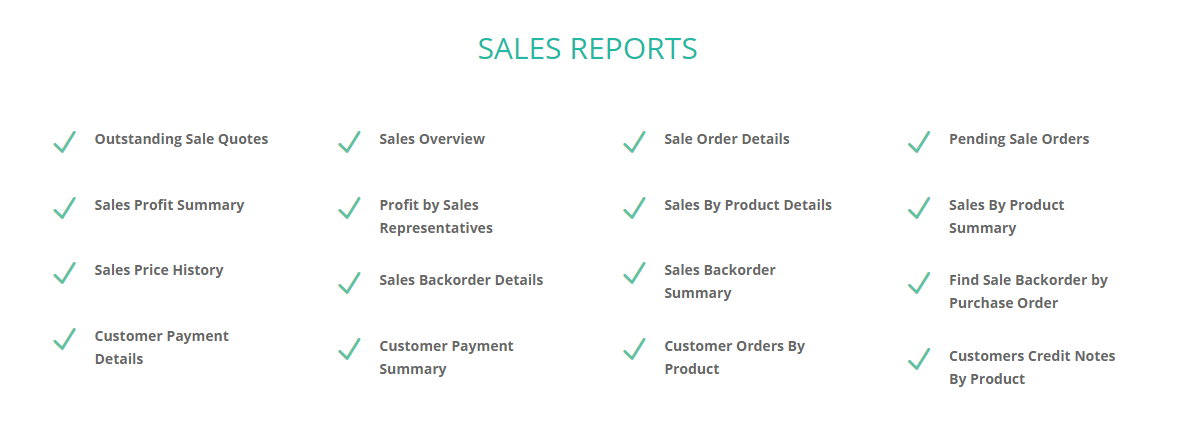 SALES REPORTS

✓ Outstanding Sale Quotes

✓ Sales Profit Summary

✓ Sales Price History

✓ Customer Payment Details

✓ Sales Overview

✓ Profit by Sales Representatives

✓ Sales Backorder Details

✓ Customer Payment Summary

✓ Sale Order Details

✓ Sales By Product Details

✓ Sales Backorder Summary

✓ Customer Orders By Product

✓ Pending Sale Orders

✓ Sales By Product Summary

✓ Find Sale Backorder by Purchase Order

✓ Customers Credit Notes By Product